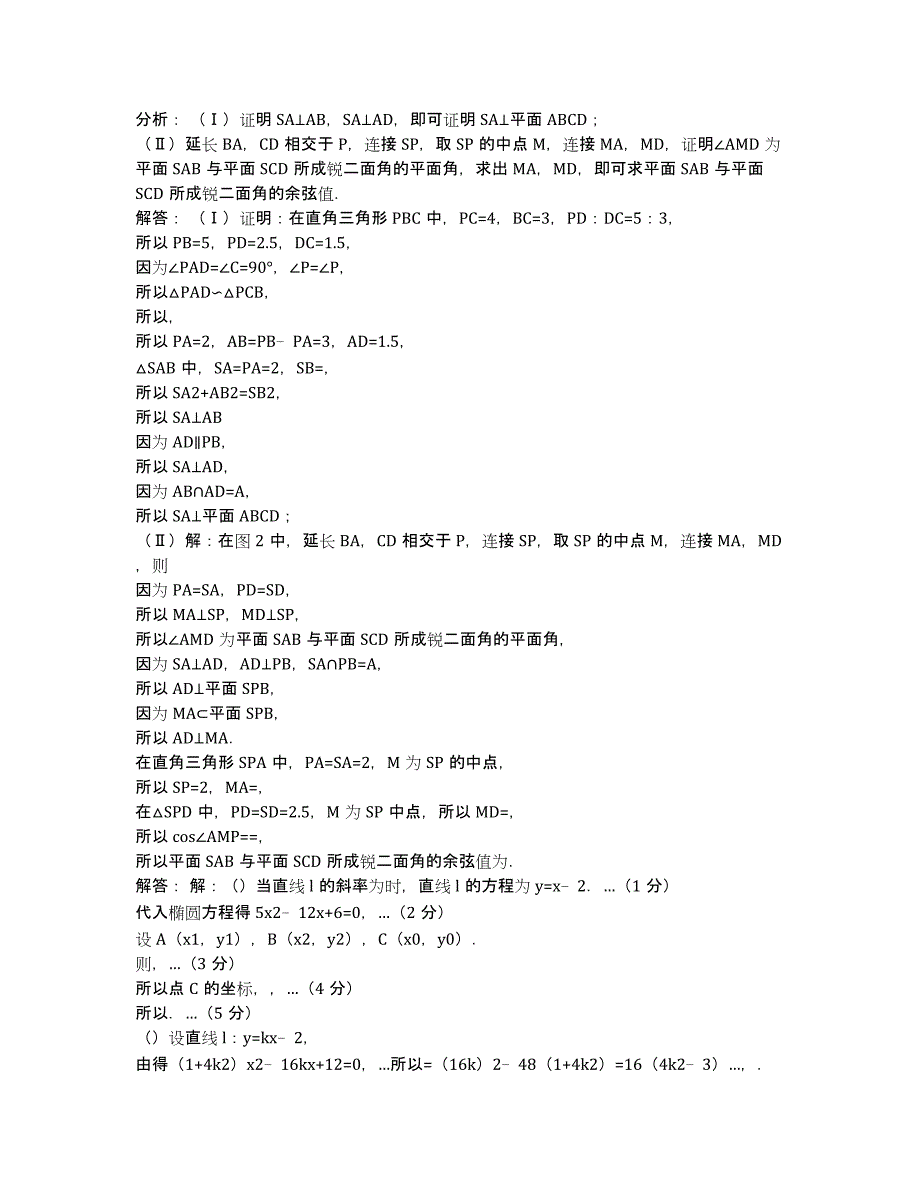 分析：（Ⅰ）证明 SA⊥AB，SA⊥AD，即可证明 SA⊥平面 ABCD；
（Ⅱ）延长 BA，CD 相交于 P，连接 SP，取 SP 的中点 M，连接 MA，MD，证明∠AMD 为平面 SAB 与平面 SCD 所成锐二面角的平面角，求出 MA，MD，即可求平面 SAB 与平面 SCD 所成锐二面角的余弦值.
解答：（Ⅰ）证明：在直角三角形 PBC 中，PC=4，BC=3，PD：DC=5：3，
所以 PB=5，PD=2.5，DC=1.5，
因为∠PAD=∠C=90°，∠P=∠P，
所以△PAD∽△PCB，
所以，
所以 PA=2，AB=PB﹣PA=3，AD=1.5，
△SAB 中，SA=PA=2，SB=，
所以 SA2+AB2=SB2，
所以 SA⊥AB
因为 AD∥PB，
所以 SA⊥AD，
因为 AB∩AD=A，
所以 SA⊥平面 ABCD；
（Ⅱ）解：在图 2 中，延长 BA，CD 相交于 P，连接 SP，取 SP 的中点 M，连接 MA，MD，则
因为 PA=SA，PD=SD，
所以 MA⊥SP，MD⊥SP，
所以∠AMD 为平面 SAB 与平面 SCD 所成锐二面角的平面角，
因为 SA⊥AD，AD⊥PB，SA∩PB=A，
所以 AD⊥平面 SPB，
因为 MA⊂平面 SPB，
所以 AD⊥MA.
在直角三角形 SPA 中，PA=SA=2，M 为 SP 的中点，
所以 SP=2，MA=，
在△SPD 中，PD=SD=2.5，M 为 SP 中点，所以 MD=，
所以 cos∠AMP==，
所以平面 SAB 与平面 SCD 所成锐二面角的余弦值为.
解答：解：（）当直线 l 的斜率为时，直线 l 的方程为 y=x﹣2. …（1 分）
代入椭圆方程得 5x2﹣12x+6=0，…（2 分）
设 A（x1，y1），B（x2，y2），C（x0，y0）.
则，…（3 分）
所以点 C 的坐标，，…（4 分）
所以. …（5 分）
（）设直线 l：y=kx﹣2，
由得（1+4k2）x2﹣16kx+12=0，…所以=（16k）2﹣48（1+4k2）=16（4k2﹣3）…，.